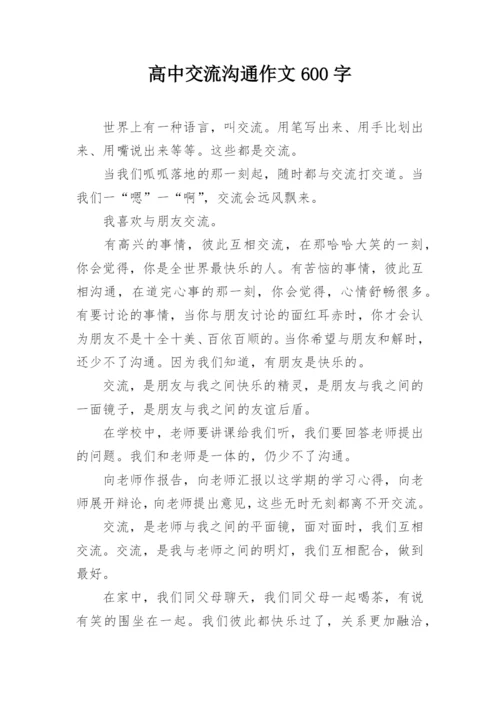 高中交流沟通作文 600 字

世界上有一种语言，叫交流。用笔写出来、用手比划出来、用嘴说出来等等。这些都是交流。

当我们呱呱落地的那一刻起，随时都与交流打交道。当我们一“嗯”一“啊”，交流会远风飘来。

我喜欢与朋友交流。

有高兴的事情，彼此互相交流，在那哈哈大笑的一刻，你会觉得，你是全世界最快乐的人。有苦恼的事情，彼此互相沟通，在道完心事的那一刻，你会觉得，心情舒畅很多。有要讨论的事情，当你与朋友讨论的面红耳赤时，你才会认为朋友不是十全十美、百依百顺的。当你希望与朋友和解时，还少不了沟通。因为我们知道，有朋友是快乐的。

交流，是朋友与我之间快乐的精灵，是朋友与我之间的一面镜子，是朋友与我之间的友谊后盾。

在学校中，老师要讲课给我们听，我们要回答老师提出的问题。我们和老师是一体的，仍少不了沟通。

向老师作报告，向老师汇报以这学期的学习心得，向老师展开辩论，向老师提出意见，这些无时无刻都离不开交流。

交流，是老师与我之间的平面镜，面对面时，我们互相交流。交流，是我与老师之间的明灯，我们互相配合，做到最好。

在家中，我们同父母聊天，我们同父母一起喝茶，有说有笑的围坐在一起。我们彼此都快乐过了，关系更加融洽，